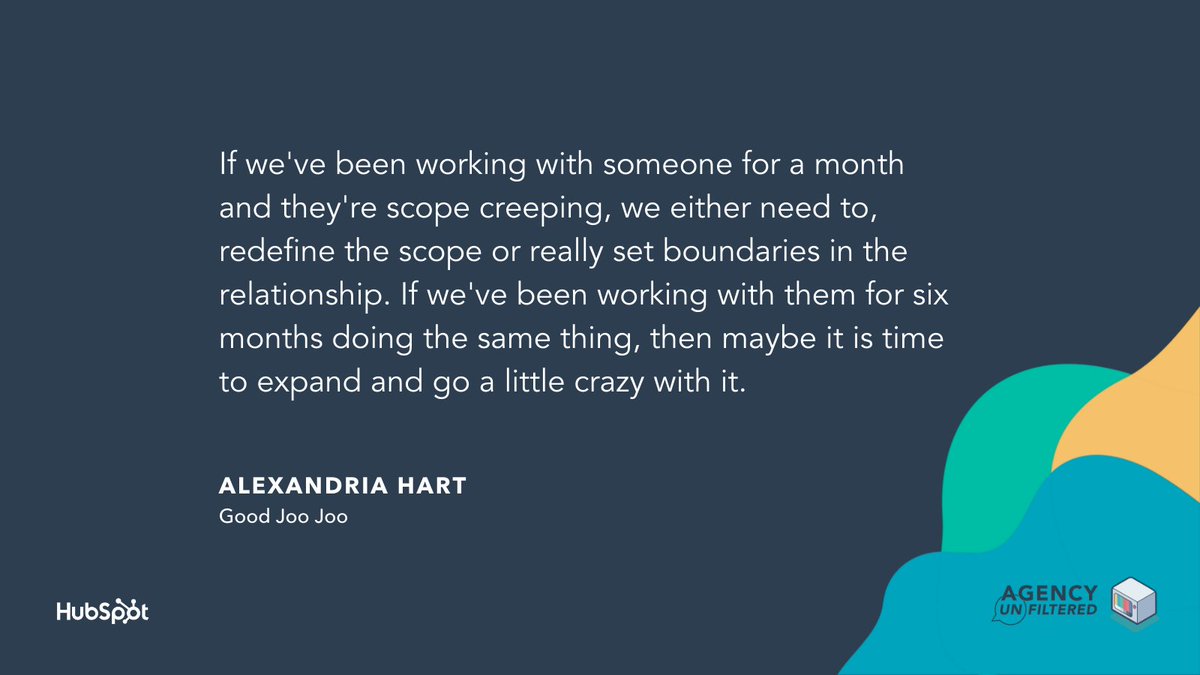 If we've been working with someone for a month and they're scope creeping, we either need to, redefine the scope or really set boundaries in the relationship. If we've been working with them for six months doing the same thing, then maybe it is time to expand and go a little crazy with it.

ALEXANDRIA HART
Good Joo Joo

HubSpot

AGENCY UNFILTERED